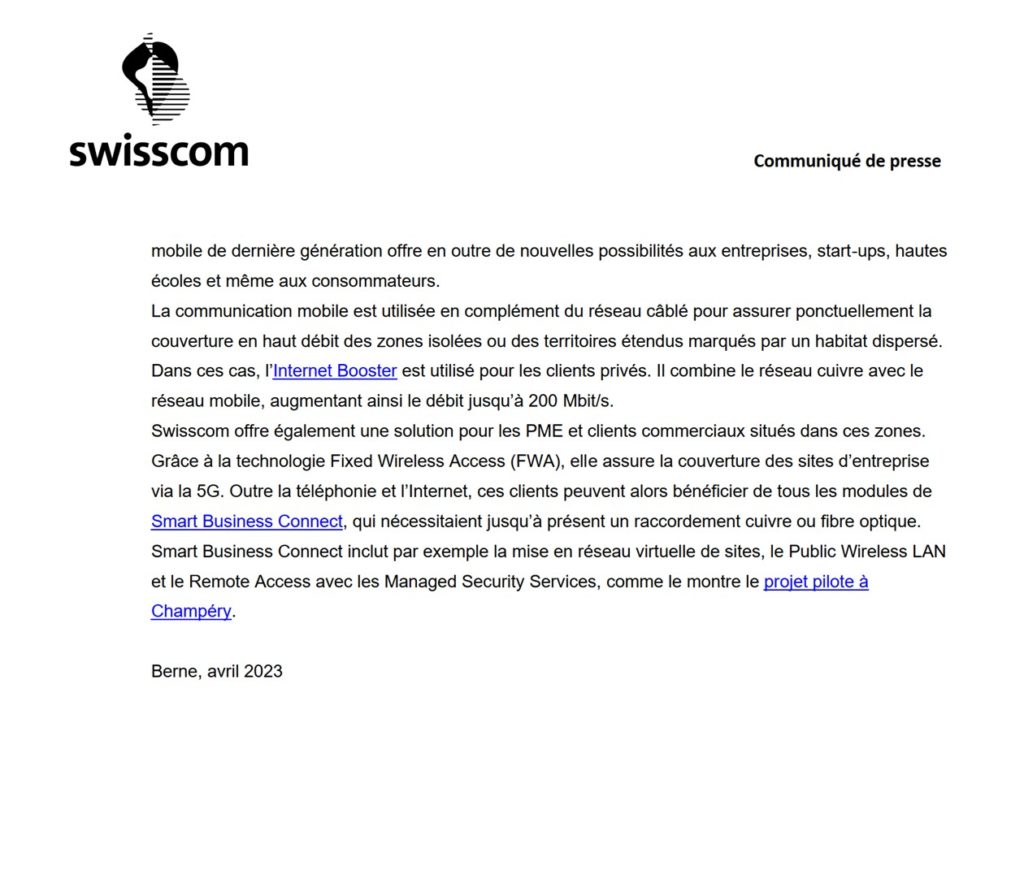 swisscom

Communiqué de presse

mobile de dernière génération offre en outre de nouvelles possibilités aux entreprises, start-ups, hautes écoles et même aux consommateurs.
La communication mobile est utilisée en complément du réseau câblé pour assurer ponctuellement la couverture en haut débit des zones isolées ou des territoires étendus marqués par un habitat dispersé. Dans ces cas, l'Internet Booster est utilisé pour les clients privés. Il combine le réseau cuivre avec le réseau mobile, augmentant ainsi le débit jusqu'à 200 Mbit/s.
Swisscom offre également une solution pour les PME et clients commerciaux situés dans ces zones. Grâce à la technologie Fixed Wireless Access (FWA), elle assure la couverture des sites d'entreprise via la 5G. Outre la téléphonie et l'Internet, ces clients peuvent alors bénéficier de tous les modules de Smart Business Connect, qui nécessitaient jusqu'à présent un raccordement cuivre ou fibre optique. Smart Business Connect inclut par exemple la mise en réseau virtuelle de sites, le Public Wireless LAN et le Remote Access avec les Managed Security Services, comme le montre le projet pilote à Champéry.

Berne, avril 2023